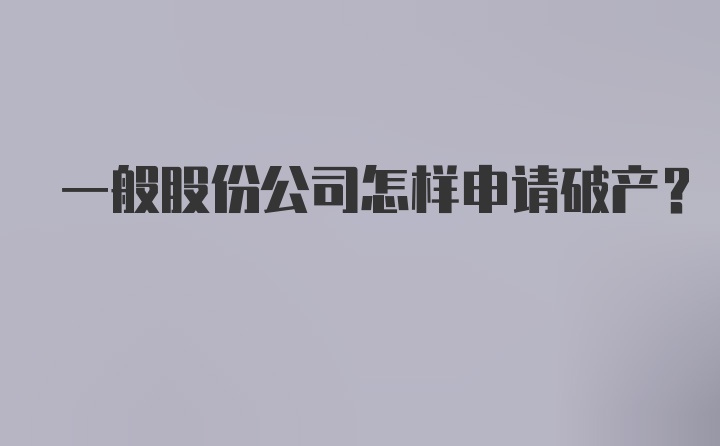 一般股份公司怎样申请破产？